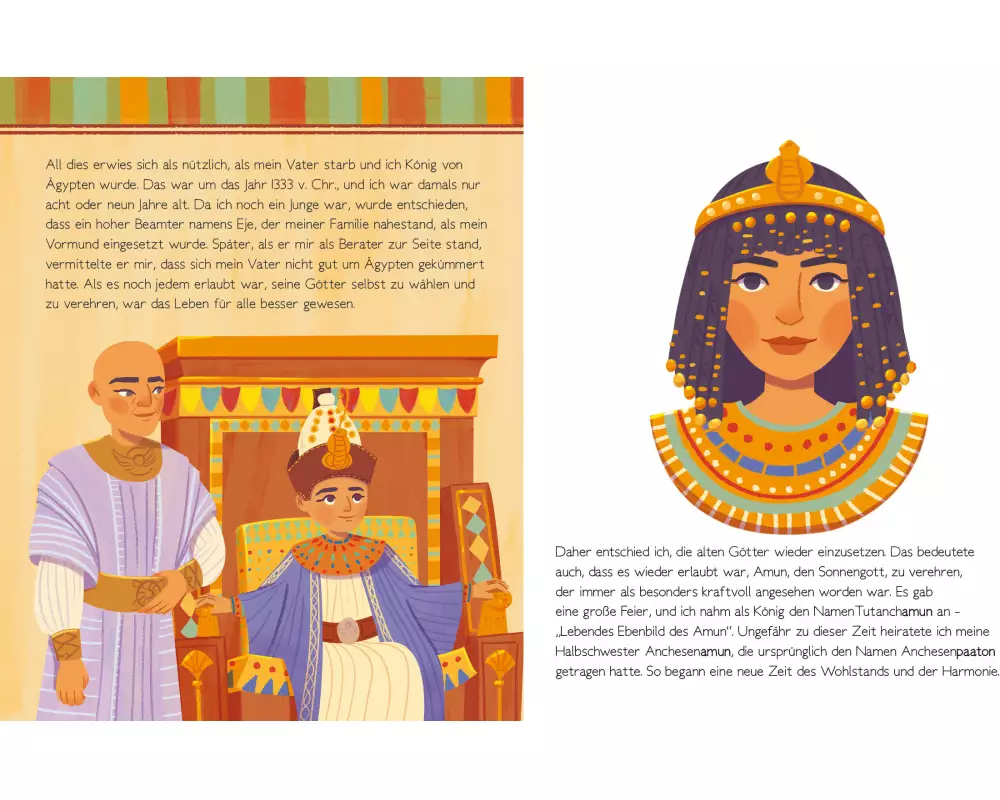 All dies erwies sich als nützlich, als mein Vater starb und ich König von Ägypten wurde. Das war um das Jahr 1333 v. Chr., und ich war damals nur acht oder neun Jahre alt. Da ich noch ein Junge war, wurde entschieden, dass ein hoher Beamter namens Eje, der meiner Familie nahestand, als mein Vormund eingesetzt wurde. Später, als er mir als Berater zur Seite stand, vermittelte er mir, dass sich mein Vater nicht gut um Ägypten gekümmert hatte. Als es noch jedem erlaubt war, seine Götter selbst zu wählen und zu verehren, war das Leben für alle besser gewesen.

Daher entschied ich, die alten Götter wieder einzusetzen. Das bedeutete auch, dass es wieder erlaubt war, Amun, den Sonnengott, zu verehren, der immer als besonders kraftvoll angesehen worden war. Es gab eine große Feier, und ich nahm als König den Namen Tutanchamun an - „Lebendes Ebenbild des Amun". Ungefähr zu dieser Zeit heiratete ich meine Halbschwester Anchesenamun, die ursprünglich den Namen Anchesenpaaton getragen hatte. So begann eine neue Zeit des Wohlstands und der Harmonie.